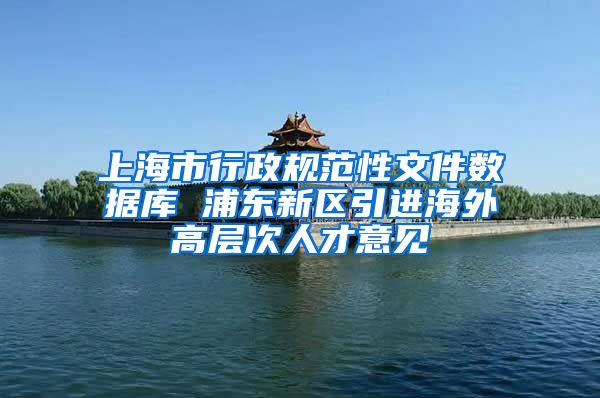 上海市行政规范性文件数据库 浦东新区引进海外高层次人才意见